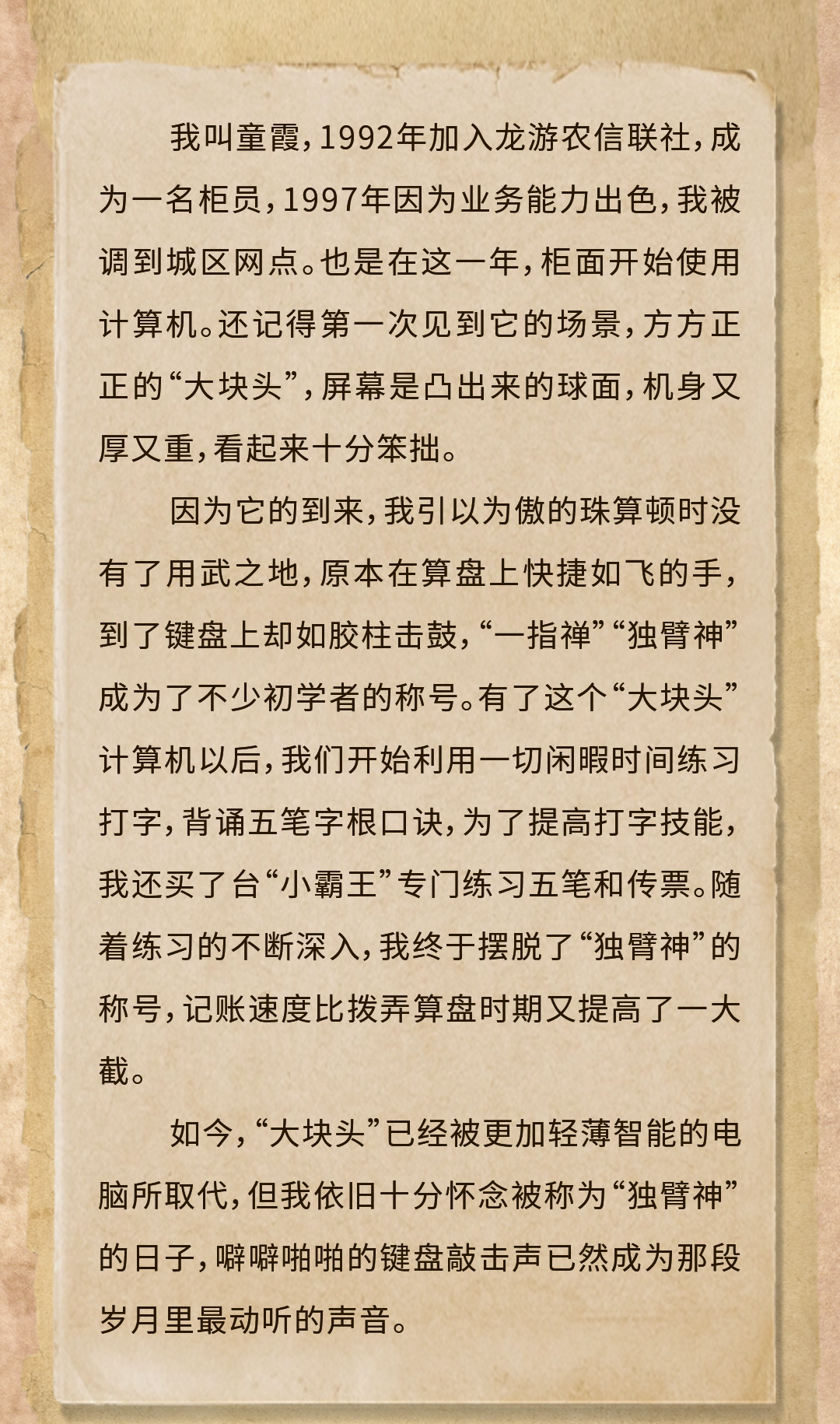 我叫童霞，1992年加入龙游农信联社，成为一名柜员，1997年因为业务能力出色，我被调到城区网点。也是在这一年，柜面开始使用计算机。还记得第一次见到它的场景，方方正正的“大块头”，屏幕是凸出来的球面，机身又厚又重，看起来十分笨拙。

因为它的到来，我引以为傲的珠算顿时没有了用武之地，原本在算盘上快捷如飞的手，到了键盘上却如胶柱击鼓，“一指禅”“独臂神”成为了不少初学者的称号。有了这个“大块头”计算机以后，我们开始利用一切闲暇时间练习打字，背诵五笔字根口诀，为了提高打字技能，我还买了台“小霸王”专门练习五笔和传票。随着练习的不断深入，我终于摆脱了“独臂神”的称号，记账速度比拨弄算盘时期又提高了一大截。

如今，“大块头”已经被更加轻薄智能的电脑所取代，但我依旧十分怀念被称为“独臂神”的日子，噼噼啪啪的键盘敲击声已然成为那段岁月里最动听的声音。